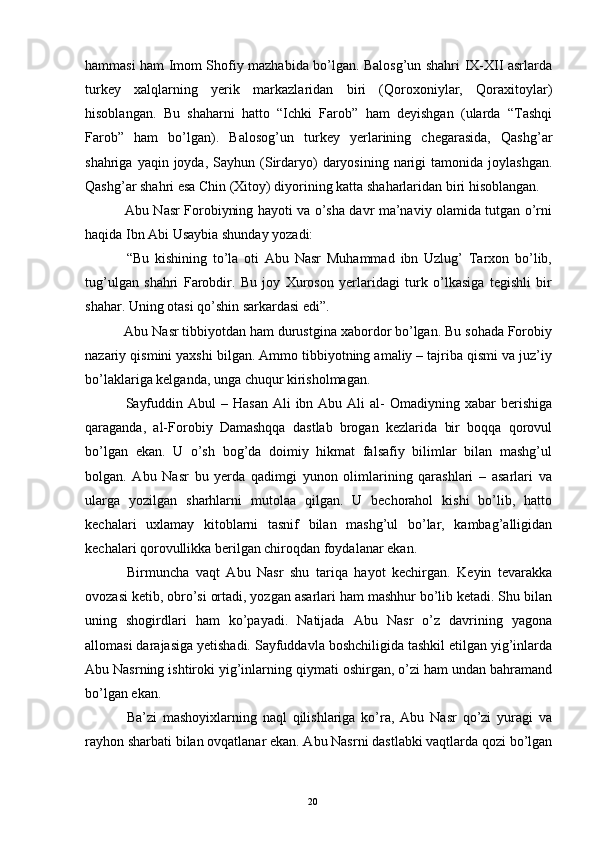 hammasi ham Imom Shofiy mazhabida bo’lgan. Balosg’un shahri IX-XII asrlarda turkey xalqlarning yerik markazlaridan biri (Qoroxoniylar, Qoraxitoylar) hisoblangan. Bu shaharni hatto “Ichki Farob” ham deyishgan (ularda “Tashqi Farob” ham bo’lgan). Balosog’un turkey yerlarining chegarasida, Qashg’ar shahriga yaqin joyda, Sayhun (Sirdaryo) daryosining narigi tamonida joylashgan. Qashg’ar shahri esa Chin (Xitoy) diyorining katta shaharlaridan biri hisoblangan.

Abu Nasr Forobiyning hayoti va o’sha davr ma’naviy olamida tutgan o’rni haqida Ibn Abi Usaybia shunday yozadi:

“Bu kishining to’la oti Abu Nasr Muhammad ibn Uzlug’ Tarxon bo’lib, tug’ulgan shahri Farobdir. Bu joy Xuroson yerlaridagi turk o’lkasiga tegishli bir shahar. Uning otasi qo’shin sarkardasi edi”.

Abu Nasr tibbiyotdan ham durustgina xabordor bo’lgan. Bu sohada Forobiy nazariy qismini yaxshi bilgan. Ammo tibbiyotning amaliy – tajriba qismi va juz’iy bo’laklariga kelganda, unga chuqur kirisholmagan.

Sayfuddin Abul – Hasan Ali ibn Abu Ali al- Omadiyning xabar berishiga qaraganda, al-Forobiy Damashqqa dastlab brogan kezlarida bir boqqa qorovul bo’lgan ekan. U o’sh bog’da doimiy hikmat falsafiy bilimlar bilan mashg’ul bolgan. Abu Nasr bu yerda qadimgi yunon olimlarining qarashlari – asarlari va ularga yozilgan sharhlarni mutolaa qilgan. U bechorahol kishi bo’lib, hatto kechalari uxlamay kitoblarni tasnif bilan mashg’ul bo’lar, kambag’alligidan kechalari qorovullikka berilgan chiroqdan foydalanar ekan.

Birmuncha vaqt Abu Nasr shu tariqa hayot kechirgan. Keyin tevarakka ovozasi ketib, obro’si ortadi, yozgan asarlari ham mashhur bo’lib ketadi. Shu bilan uning shogirdlari ham ko’payadi. Natijada Abu Nasr o’z davrining yagona allomasi darajasiga yetishadi. Sayfuddavla boshchiligida tashkil etilgan yig’inlarda Abu Nasrning ishtiroki yig’inlarning qiymati oshirgan, o’zi ham undan bahramand bo’lgan ekan.

Ba’zi mashoyixlarning naql qilishlariga ko’ra, Abu Nasr qo’zi yuragi va rayhon sharbati bilan ovqatlanar ekan. Abu Nasrni dastlabki vaqtlarda qozi bo’lgan

20